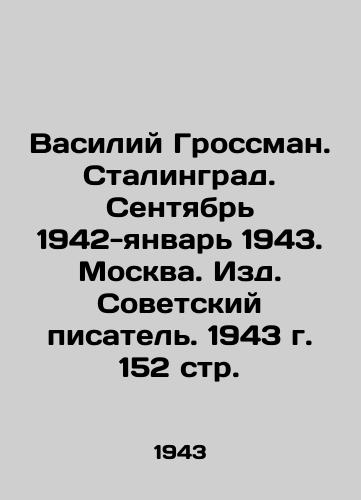 Василий Гроссман. Сталинград. Сентябрь 1942-январь 1943. Москва. Изд. Советский писатель. 1943 г. 152 стр.

1943